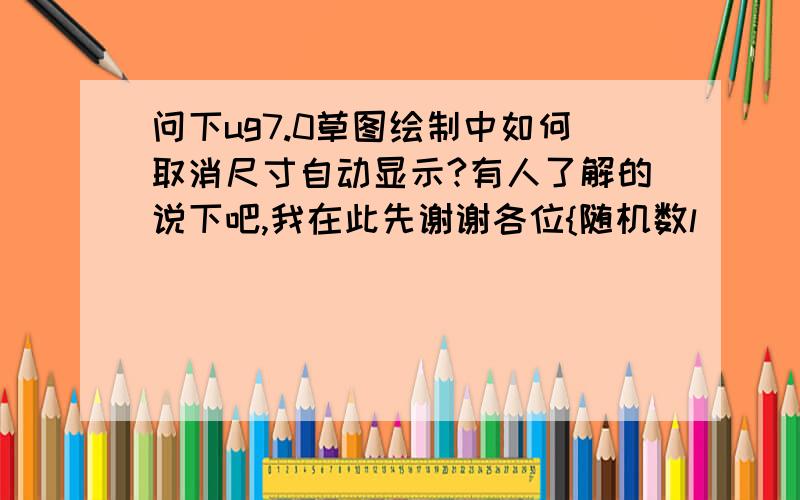 问下ug7.0草图绘制中如何取消尺寸自动显示?有人了解的说下吧,我在此先谢谢各位{随机数l